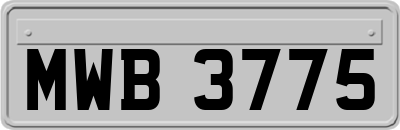 MWB 3775